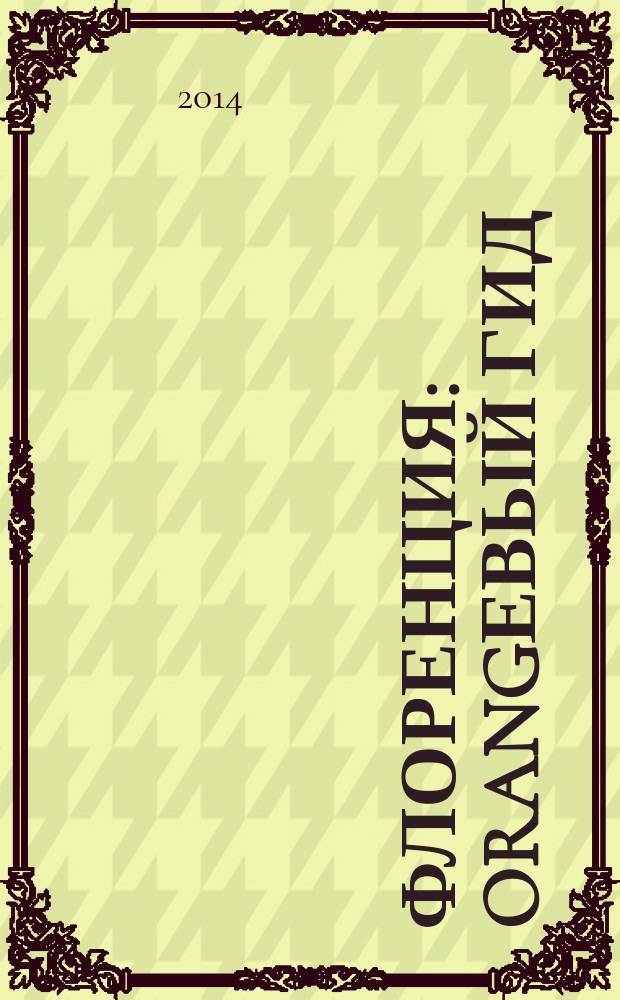 2014

ФЛОРЕНЦИЯ: ORANGEВЫЙ ГИД